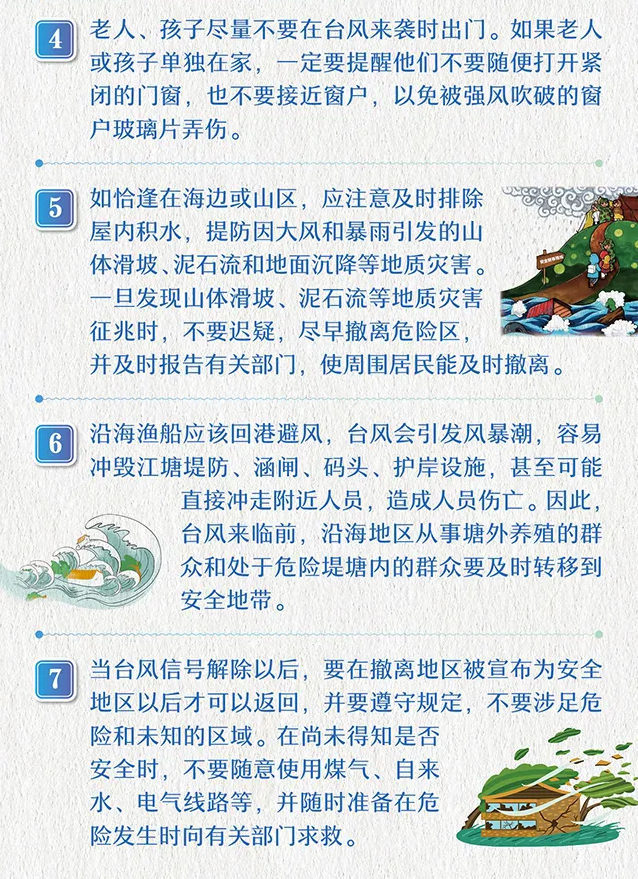 4 老人、孩子尽量不要在台风来袭时出门。如果老人或孩子单独在家，一定要提醒他们不要随便打开紧闭的门窗，也不要接近窗户，以免被强风吹破的窗户玻璃片弄伤。

5 如恰逢在海边或山区，应注意及时排除屋内积水，提防因大风和暴雨引发的山体滑坡、泥石流和地面沉降等地质灾害。一旦发现山体滑坡、泥石流等地质灾害征兆时，不要迟疑，尽早撤离危险区，并及时报告有关部门，使周围居民能及时撤离。

6 沿海渔船应该回港避风，台风会引发风暴潮，容易冲毁江塘堤防、涵闸、码头、护岸设施，甚至可能直接冲走附近人员，造成人员伤亡。因此，台风来临前，沿海地区从事塘外养殖的群众和处于危险堤塘内的群众要及时转移到安全地带。

7 当台风信号解除以后，要在撤离地区被宣布为安全地区以后才可以返回，并要遵守规定，不要涉足危险和未知的区域。在尚未得知是否安全时，不要随意使用煤气、自来水、电气线路等，并随时准备在危险发生时向有关部门求救。